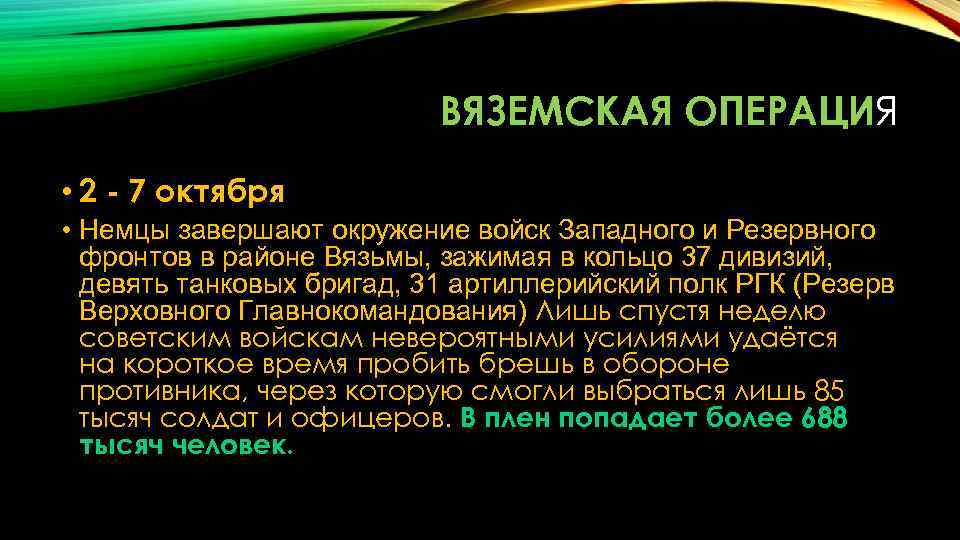 ВЯЗЕМСКАЯ ОПЕРАЦИЯ

• 2 - 7 октября

• Немцы завершают окружение войск Западного и Резервного фронтов в районе Вязьмы, зажимая в кольцо 37 дивизий, девять танковых бригад, 31 артиллерийский полк РГК (Резерв Верховного Главнокомандования) Лишь спустя неделю советским войскам невероятными усилиями удаётся на короткое время пробить брешь в обороне противника, через которую смогли выбраться лишь 85 тысяч солдат и офицеров. В плен попадает более 688 тысяч человек.